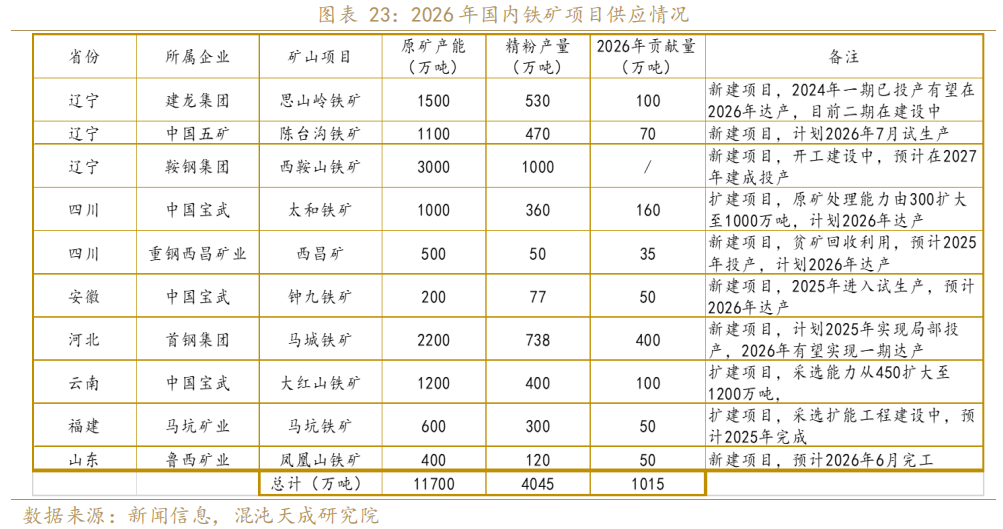 图表 23：2026 年国内铁矿项目供应情况

| 省份 | 所属企业 | 矿山项目 | 原矿产能（万吨） | 精粉产量（万吨） | 2026年贡献量（万吨） | 备注 |
|---|---|---|---|---|---|---|
| 辽宁 | 建龙集团 | 思山岭铁矿 | 1500 | 530 | 100 | 新建项目，2024年一期已投产有望在2026年达产，目前二期在建设中 |
| 辽宁 | 中国五矿 | 陈台沟铁矿 | 1100 | 470 | 70 | 新建项目，计划2026年7月试生产 |
| 辽宁 | 鞍钢集团 | 西鞍山铁矿 | 3000 | 1000 | / | 新建项目，开工建设中，预计在2027年建成投产 |
| 四川 | 中国宝武 | 太和铁矿 | 1000 | 360 | 160 | 扩建项目，原矿处理能力由300扩大至1000万吨，计划2026年达产 |
| 四川 | 重钢西昌矿业 | 西昌矿 | 500 | 50 | 35 | 新建项目，贫矿回收利用，预计2025年投产，计划2026年达产 |
| 安徽 | 中国宝武 | 钟九铁矿 | 200 | 77 | 50 | 新建项目，2025年进入试生产，预计2026年达产 |
| 河北 | 首钢集团 | 马城铁矿 | 2200 | 738 | 400 | 新建项目，计划2025年实现局部投产，2026年有望实现一期达产 |
| 云南 | 中国宝武 | 大红山铁矿 | 1200 | 400 | 100 | 扩建项目，采选能力从450扩大至1200万吨， |
| 福建 | 马坑矿业 | 马坑铁矿 | 600 | 300 | 50 | 扩建项目，采选扩能工程建设中，预计2025年完成 |
| 山东 | 鲁西矿业 | 凤凰山铁矿 | 400 | 120 | 50 | 新建项目，预计2026年6月完工 |
| | | 总计（万吨） | 11700 | 4045 | 1015 | |

数据来源：新闻信息，混沌天成研究院